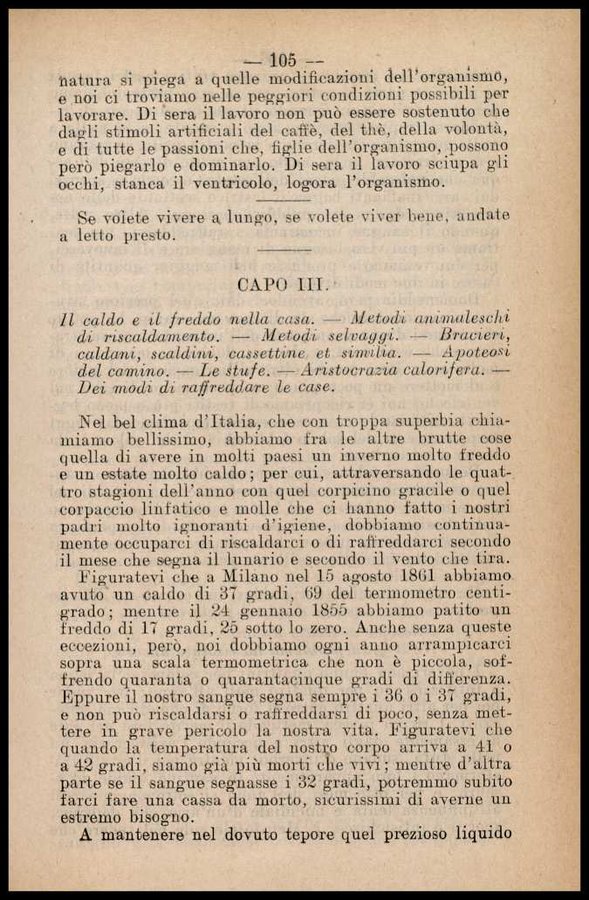 — 105 —

natura si piega a quelle modificazioni dell'organismo, e noi ci troviamo nelle peggiori condizioni possibili per lavorare. Di sera il lavoro non può essere sostenuto che dagli stimoli artificiali del caffè, del thè, della volontà, e di tutte le passioni che, figlie dell'organismo, possono però piegarlo e dominarlo. Di sera il lavoro sciupa gli occhi, stanca il ventricolo, logora l'organismo.

Se volete vivere a lungo, se volete viver bene, andate a letto presto.

CAPO III.

Il caldo e il freddo nella casa. — Metodi animaleschi di riscaldamento. — Metodi selvaggi. — Bracieri, caldani, scaldini, cassettine et similia. — Apoteosi del camino. — Le stufe. — Aristocrazia calorifera. — Dei modi di raffreddare le case.

Nel bel clima d'Italia, che con troppa superbia chiamiamo bellissimo, abbiamo fra le altre brutte cose quella di avere in molti paesi un inverno molto freddo e un estate molto caldo; per cui, attraversando le quattro stagioni dell'anno con quel corpicino gracile o quel corpaccio linfatico e molle che ci hanno fatto i nostri padri molto ignoranti d'igiene, dobbiamo continuamente occuparci di riscaldarci o di raffreddarci secondo il mese che segna il lunario e secondo il vento che tira.

Figuratevi che a Milano nel 15 agosto 1861 abbiamo avuto un caldo di 37 gradi, 69 del termometro centigrado; mentre il 24 gennaio 1855 abbiamo patito un freddo di 17 gradi, 25 sotto lo zero. Anche senza queste eccezioni, però, noi dobbiamo ogni anno arrampicarci sopra una scala termometrica che non è piccola, soffrendo quaranta o quarantacinque gradi di differenza. Eppure il nostro sangue segna sempre i 36 o i 37 gradi, e non può riscaldarsi o raffreddarsi di poco, senza mettere in grave pericolo la nostra vita. Figuratevi che quando la temperatura del nostro corpo arriva a 41 o a 42 gradi, siamo già più morti che vivi; mentre d'altra parte se il sangue segnasse i 32 gradi, potremmo subito farci fare una cassa da morto, sicurissimi di averne un estremo bisogno.

A mantenere nel dovuto tepore quel prezioso liquido